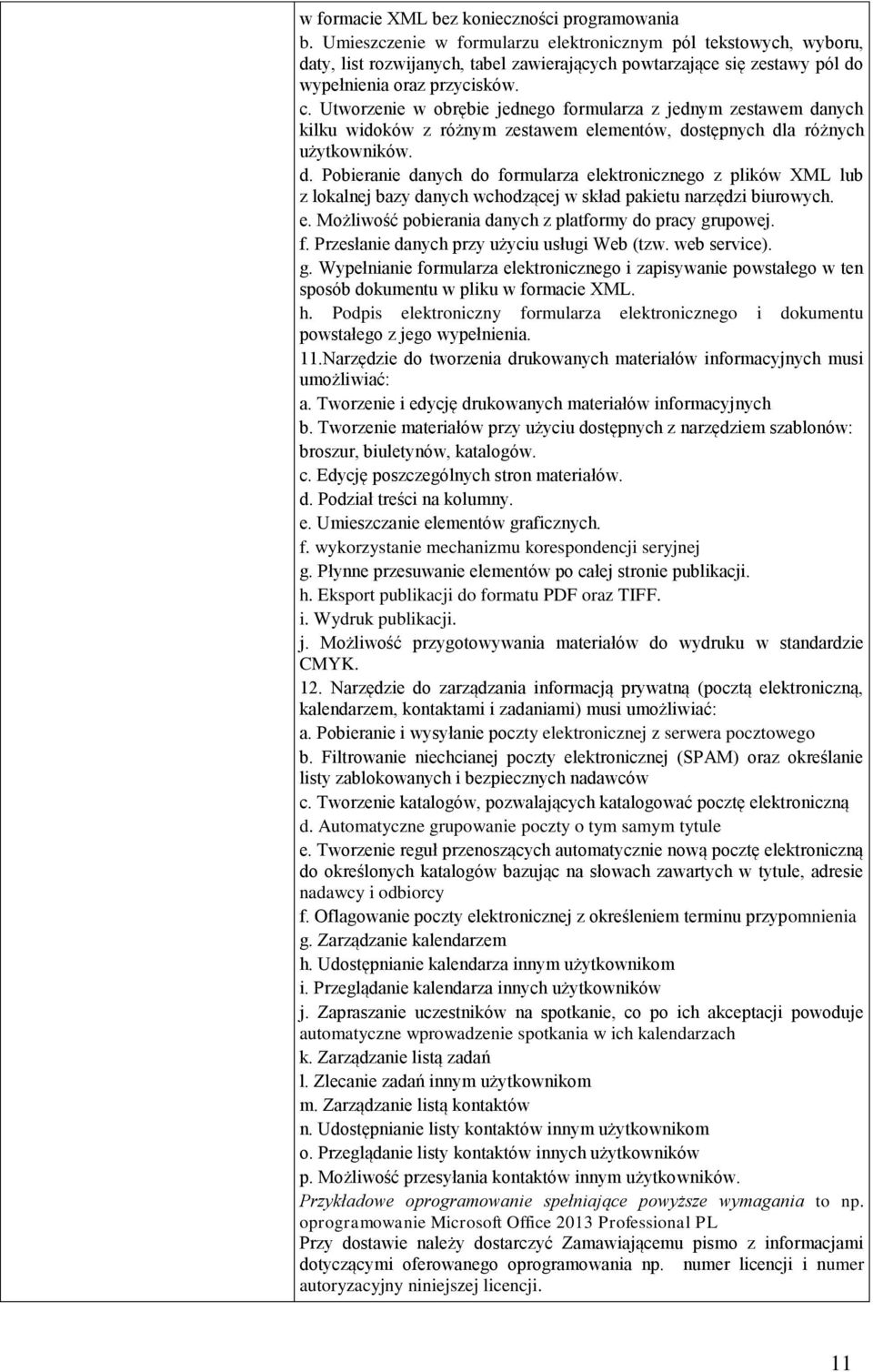 w formacie XML bez konieczności programowania
b. Umieszczenie w formularzu elektronicznym pól tekstowych, wyboru, daty, list rozwijanych, tabel zawierających powtarzające się zestawy pól do wypełnienia oraz przycisków.
c. Utworzenie w obrębie jednego formularza z jednym zestawem danych kilku widoków z różnym zestawem elementów, dostępnych dla różnych użytkowników.
d. Pobieranie danych do formularza elektronicznego z plików XML lub z lokalnej bazy danych wchodzącej w skład pakietu narzędzi biurowych.
e. Możliwość pobierania danych z platformy do pracy grupowej.
f. Przesłanie danych przy użyciu usługi Web (tzw. web service).
g. Wypełnianie formularza elektronicznego i zapisywanie powstałego w ten sposób dokumentu w pliku w formacie XML.
h. Podpis elektroniczny formularza elektronicznego i dokumentu powstałego z jego wypełnienia.
11.Narzędzie do tworzenia drukowanych materiałów informacyjnych musi umożliwiać:
a. Tworzenie i edycję drukowanych materiałów informacyjnych
b. Tworzenie materiałów przy użyciu dostępnych z narzędziem szablonów: broszur, biuletynów, katalogów.
c. Edycję poszczególnych stron materiałów.
d. Podział treści na kolumny.
e. Umieszczanie elementów graficznych.
f. wykorzystanie mechanizmu korespondencji seryjnej
g. Płynne przesuwanie elementów po całej stronie publikacji.
h. Eksport publikacji do formatu PDF oraz TIFF.
i. Wydruk publikacji.
j. Możliwość przygotowywania materiałów do wydruku w standardzie CMYK.
12. Narzędzie do zarządzania informacją prywatną (pocztą elektroniczną, kalendarzem, kontaktami i zadaniami) musi umożliwiać:
a. Pobieranie i wysyłanie poczty elektronicznej z serwera pocztowego
b. Filtrowanie niechcianej poczty elektronicznej (SPAM) oraz określanie listy zablokowanych i bezpiecznych nadawców
c. Tworzenie katalogów, pozwalających katalogować pocztę elektroniczną
d. Automatyczne grupowanie poczty o tym samym tytule
e. Tworzenie reguł przenoszących automatycznie nową pocztę elektroniczną do określonych katalogów bazując na słowach zawartych w tytule, adresie nadawcy i odbiorcy
f. Oflagowanie poczty elektronicznej z określeniem terminu przypomnienia
g. Zarządzanie kalendarzem
h. Udostępnianie kalendarza innym użytkownikom
i. Przeglądanie kalendarza innych użytkowników
j. Zapraszanie uczestników na spotkanie, co po ich akceptacji powoduje automatyczne wprowadzenie spotkania w ich kalendarzach
k. Zarządzanie listą zadań
l. Zlecanie zadań innym użytkownikom
m. Zarządzanie listą kontaktów
n. Udostępnianie listy kontaktów innym użytkownikom
o. Przeglądanie listy kontaktów innych użytkowników
p. Możliwość przesyłania kontaktów innym użytkowników.
Przykładowe oprogramowanie spełniające powyższe wymagania to np. oprogramowanie Microsoft Office 2013 Professional PL
Przy dostawie należy dostarczyć Zamawiającemu pismo z informacjami dotyczącymi oferowanego oprogramowania np. numer licencji i numer autoryzacyjny niniejszej licencji.

11